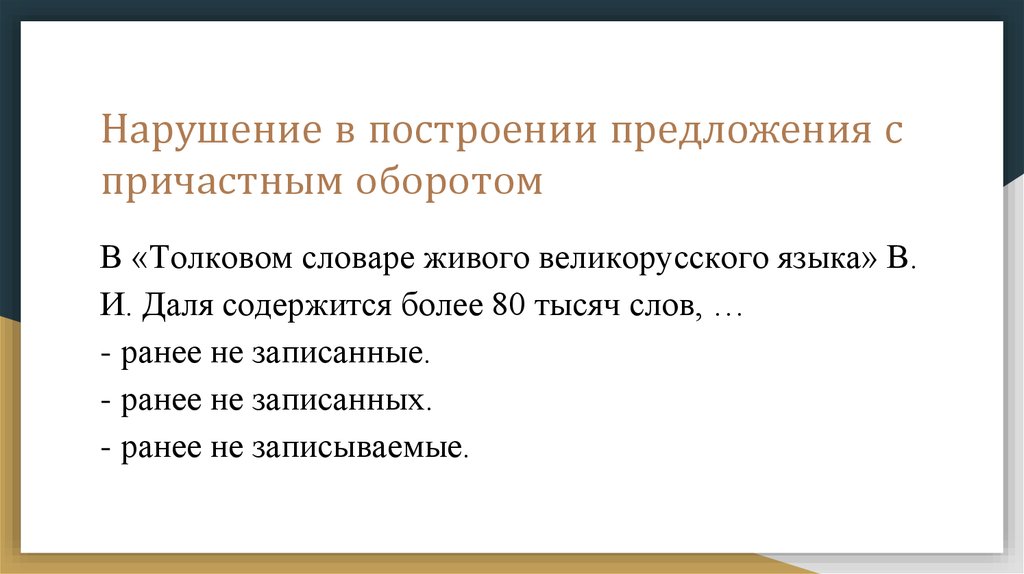 Нарушение в построении предложения с причастным оборотом

В «Толковом словаре живого великорусского языка» В. И. Даля содержится более 80 тысяч слов, …

- ранее не записанные.

- ранее не записанных.

- ранее не записываемые.